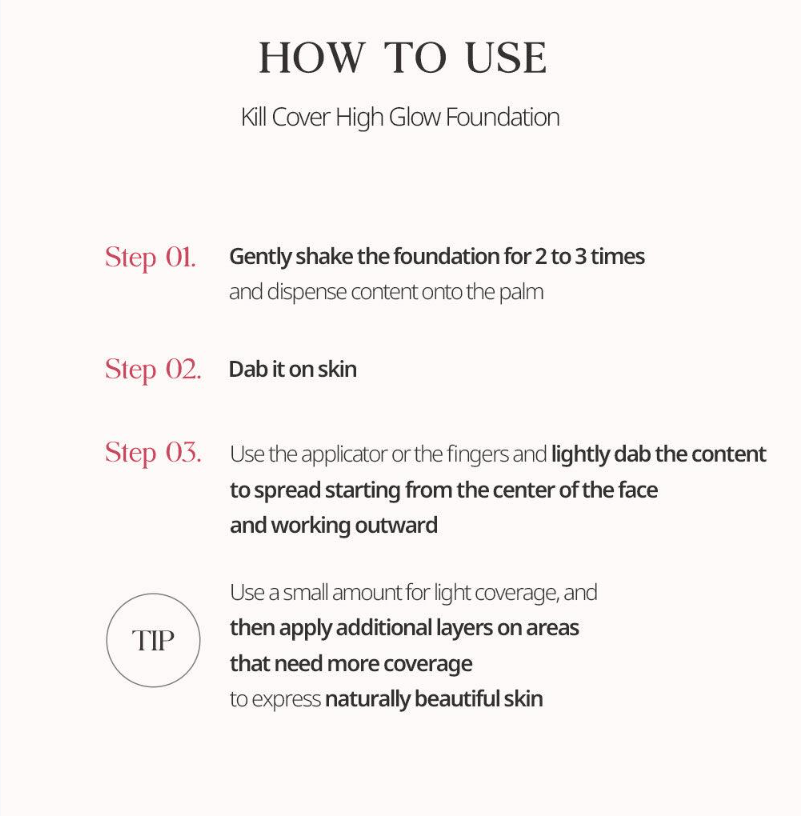 HOW TO USE

Kill Cover High Glow Foundation

Step 01. Gently shake the foundation for 2 to 3 times and dispense content onto the palm

Step 02. Dab it on skin

Step 03. Use the applicator or the fingers and lightly dab the content to spread starting from the center of the face and working outward

TIP

Use a small amount for light coverage, and then apply additional layers on areas that need more coverage to express naturally beautiful skin